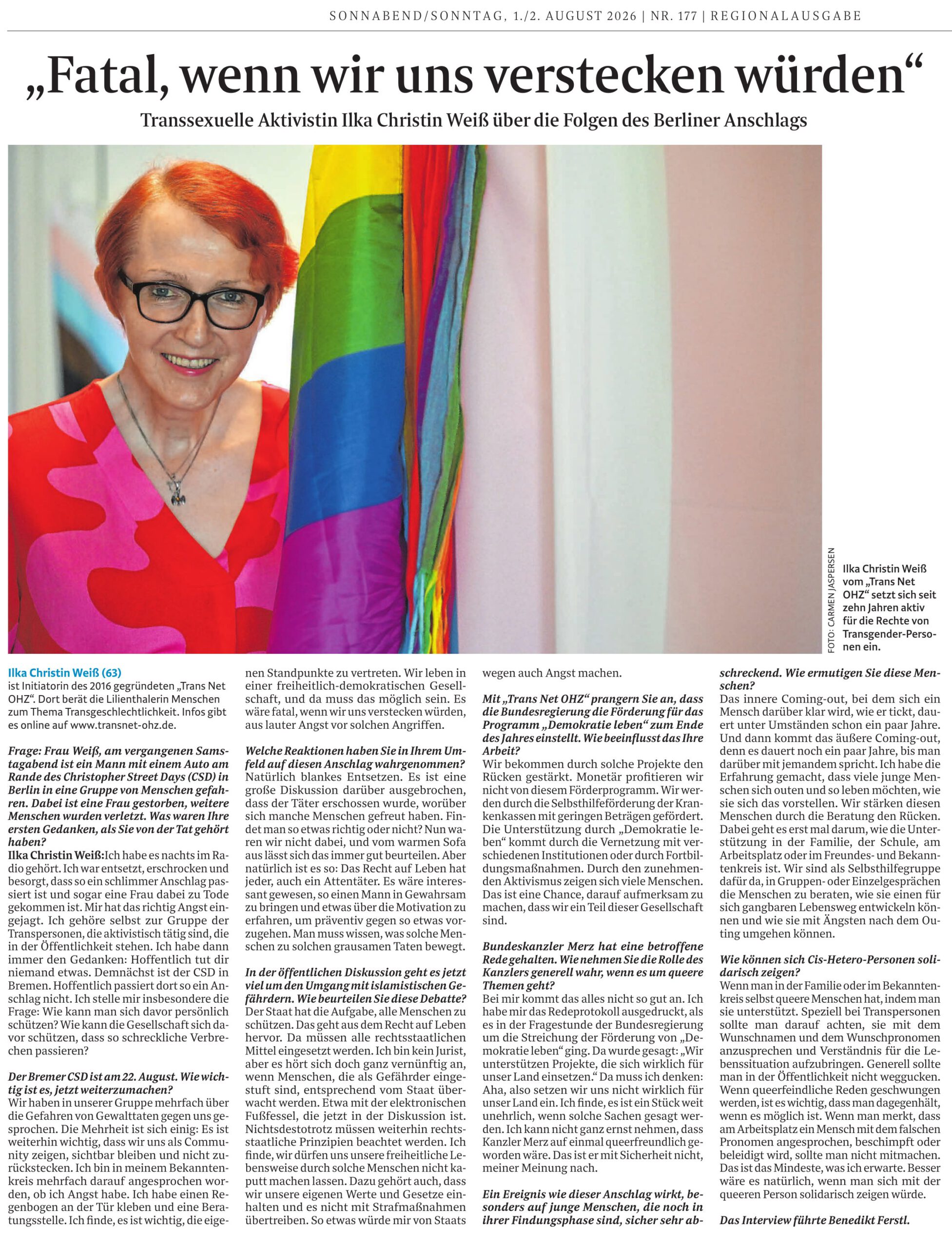 SONNABEND/SONNTAG, 1./2. AUGUST 2026 | NR. 177 | REGIONALAUSGABE

„Fatal, wenn wir uns verstecken würden“

Transsexuelle Aktivistin Ilka Christin Weiß über die Folgen des Berliner Anschlags

FOTO: CARMEN JASPERSEN

Ilka Christin Weiß vom „Trans Net OHZ“ setzt sich seit zehn Jahren aktiv für die Rechte von Transgender-Personen ein.

Ilka Christin Weiß (63)
ist Initiatorin des 2016 gegründeten „Trans Net OHZ“. Dort berät die Lilienthalerin Menschen zum Thema Transgeschlechtlichkeit. Infos gibt es online auf www.transnet-ohz.de.

Frage: Frau Weiß, am vergangenen Samstagabend ist ein Mann mit einem Auto am Rande des Christopher Street Days (CSD) in Berlin in eine Gruppe von Menschen gefahren. Dabei ist eine Frau gestorben, weitere Menschen wurden verletzt. Was waren Ihre ersten Gedanken, als Sie von der Tat gehört haben?
Ilka Christin Weiß:Ich habe es nachts im Radio gehört. Ich war entsetzt, erschrocken und besorgt, dass so ein schlimmer Anschlag passiert ist und sogar eine Frau dabei zu Tode gekommen ist. Mir hat das richtig Angst eingejagt. Ich gehöre selbst zur Gruppe der Transpersonen, die aktivistisch tätig sind, die in der Öffentlichkeit stehen. Ich habe dann immer den Gedanken: Hoffentlich tut dir niemand etwas. Demnächst ist der CSD in Bremen. Hoffentlich passiert dort so ein Anschlag nicht. Ich stelle mir insbesondere die Frage: Wie kann man sich davor persönlich schützen? Wie kann die Gesellschaft sich davor schützen, dass so schreckliche Verbrechen passieren?

Der Bremer CSD ist am 22. August. Wie wichtig ist es, jetzt weiterzumachen?
Wir haben in unserer Gruppe mehrfach über die Gefahren von Gewalttaten gegen uns gesprochen. Die Mehrheit ist sich einig: Es ist weiterhin wichtig, dass wir uns als Community zeigen, sichtbar bleiben und nicht zurückstecken. Ich bin in meinem Bekanntenkreis mehrfach darauf angesprochen worden, ob ich Angst habe. Ich habe einen Regenbogen an der Tür kleben und eine Beratungsstelle. Ich finde, es ist wichtig, die eigenen Standpunkte zu vertreten. Wir leben in einer freiheitlich-demokratischen Gesellschaft, und da muss das möglich sein. Es wäre fatal, wenn wir uns verstecken würden, aus lauter Angst vor solchen Angriffen.

Welche Reaktionen haben Sie in Ihrem Umfeld auf diesen Anschlag wahrgenommen?
Natürlich blankes Entsetzen. Es ist eine große Diskussion darüber ausgebrochen, dass der Täter erschossen wurde, worüber sich manche Menschen gefreut haben. Findet man so etwas richtig oder nicht? Nun waren wir nicht dabei, und vom warmen Sofa aus lässt sich das immer gut beurteilen. Aber natürlich ist es so: Das Recht auf Leben hat jeder, auch ein Attentäter. Es wäre interessant gewesen, so einen Mann in Gewahrsam zu bringen und etwas über die Motivation zu erfahren, um präventiv gegen so etwas vorzugehen. Man muss wissen, was solche Menschen zu solchen grausamen Taten bewegt.

In der öffentlichen Diskussion geht es jetzt viel um den Umgang mit islamistischen Gefährdern. Wie beurteilen Sie diese Debatte?
Der Staat hat die Aufgabe, alle Menschen zu schützen. Das geht aus dem Recht auf Leben hervor. Da müssen alle rechtsstaatlichen Mittel eingesetzt werden. Ich bin kein Jurist, aber es hört sich doch ganz vernünftig an, wenn Menschen, die als Gefährder eingestuft sind, entsprechend vom Staat überwacht werden. Etwa mit der elektronischen Fußfessel, die jetzt in der Diskussion ist. Nichtsdestotrotz müssen weiterhin rechtsstaatliche Prinzipien beachtet werden. Ich finde, wir dürfen uns unsere freiheitliche Lebensweise durch solche Menschen nicht kaputt machen lassen. Dazu gehört auch, dass wir unsere eigenen Werte und Gesetze einhalten und es nicht mit Strafmaßnahmen übertreiben. So etwas würde mir von Staats wegen auch Angst machen.

Mit „Trans Net OHZ“ prangern Sie an, dass die Bundesregierung die Förderung für das Programm „Demokratie leben“ zum Ende des Jahres einstellt. Wie beeinflusst das Ihre Arbeit?
Wir bekommen durch solche Projekte den Rücken gestärkt. Monetär profitieren wir nicht von diesem Förderprogramm. Wir werden durch die Selbsthilfeförderung der Krankenkassen mit geringen Beträgen gefördert. Die Unterstützung durch „Demokratie leben“ kommt durch die Vernetzung mit verschiedenen Institutionen oder durch Fortbildungsmaßnahmen. Durch den zunehmenden Aktivismus zeigen sich viele Menschen. Das ist eine Chance, darauf aufmerksam zu machen, dass wir ein Teil dieser Gesellschaft sind.

Bundeskanzler Merz hat eine betroffene Rede gehalten. Wie nehmen Sie die Rolle des Kanzlers generell wahr, wenn es um queere Themen geht?
Bei mir kommt das alles nicht so gut an. Ich habe mir das Redeprotokoll ausgedruckt, als es in der Fragestunde der Bundesregierung um die Streichung der Förderung von „Demokratie leben“ ging. Da wurde gesagt: „Wir unterstützen Projekte, die sich wirklich für unser Land einsetzen.“ Da muss ich denken: Aha, also setzen wir uns nicht wirklich für unser Land ein. Ich finde, es ist ein Stück weit unehrlich, wenn solche Sachen gesagt werden. Ich kann nicht ganz ernst nehmen, dass Kanzler Merz auf einmal queerfreundlich geworden wäre. Das ist er mit Sicherheit nicht, meiner Meinung nach.

Ein Ereignis wie dieser Anschlag wirkt, besonders auf junge Menschen, die noch in ihrer Findungsphase sind, sicher sehr abschreckend. Wie ermutigen Sie diese Menschen?
Das innere Coming-out, bei dem sich ein Mensch darüber klar wird, wie er tickt, dauert unter Umständen schon ein paar Jahre. Und dann kommt das äußere Coming-out, denn es dauert noch ein paar Jahre, bis man darüber mit jemandem spricht. Ich habe die Erfahrung gemacht, dass viele junge Menschen sich outen und so leben möchten, wie sie sich das vorstellen. Wir stärken diesen Menschen durch die Beratung den Rücken. Dabei geht es erst mal darum, wie die Unterstützung in der Familie, der Schule, am Arbeitsplatz oder im Freundes- und Bekanntenkreis ist. Wir sind als Selbsthilfegruppe dafür da, in Gruppen- oder Einzelgesprächen die Menschen zu beraten, wie sie einen für sich gangbaren Lebensweg entwickeln können und wie sie mit Ängsten nach dem Outing umgehen können.

Wie können sich Cis-Hetero-Personen solidarisch zeigen?
Wenn man in der Familie oder im Bekanntenkreis selbst queere Menschen hat, indem man sie unterstützt. Speziell bei Transpersonen sollte man darauf achten, sie mit dem Wunschnamen und dem Wunschpronomen anzusprechen und Verständnis für die Lebenssituation aufzubringen. Generell sollte man in der Öffentlichkeit nicht weggucken. Wenn queerfeindliche Reden geschwungen werden, ist es wichtig, dass man dagegenhält, wenn es möglich ist. Wenn man merkt, dass am Arbeitsplatz ein Mensch mit dem falschen Pronomen angesprochen, beschimpft oder beleidigt wird, sollte man nicht mitmachen. Das ist das Mindeste, was ich erwarte. Besser wäre es natürlich, wenn man sich mit der queeren Person solidarisch zeigen würde.

Das Interview führte Benedikt Ferstl.